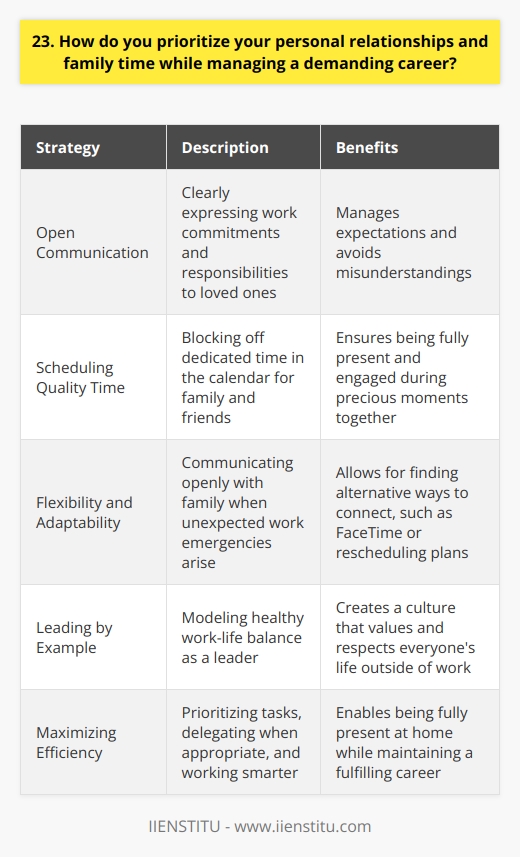 23. How do you prioritize your personal relationships and family time while managing a demanding career?

| Strategy | Description | Benefits |
|---|---|---|
| Open Communication | Clearly expressing work commitments and responsibilities to loved ones | Manages expectations and avoids misunderstandings |
| Scheduling Quality Time | Blocking off dedicated time in the calendar for family and friends | Ensures being fully present and engaged during precious moments together |
| Flexibility and Adaptability | Communicating openly with family when unexpected work emergencies arise | Allows for finding alternative ways to connect, such as FaceTime or rescheduling plans |
| Leading by Example | Modeling healthy work-life balance as a leader | Creates a culture that values and respects everyone's life outside of work |
| Maximizing Efficiency | Prioritizing tasks, delegating when appropriate, and working smarter | Enables being fully present at home while maintaining a fulfilling career |

IIENSTITU - www.iienstitu.com